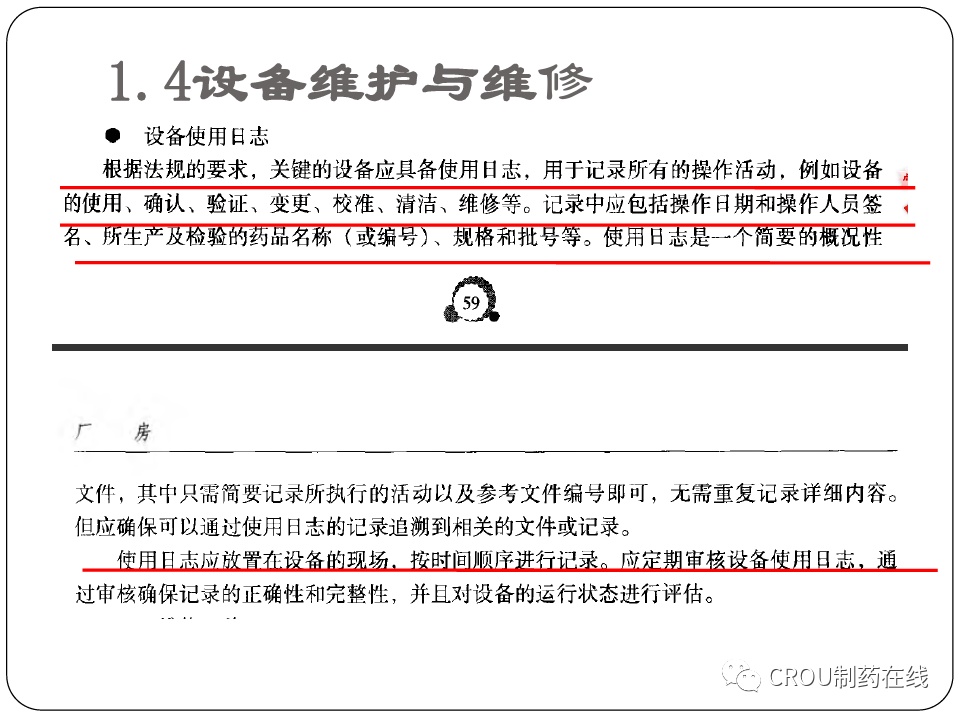 1.4设备维护与维修

● 设备使用日志

根据法规的要求，关键的设备应具备使用日志，用于记录所有的操作活动，例如设备的使用、确认、验证、变更、校准、清洁、维修等。记录中应包括操作日期和操作人员签名、所生产及检验的药品名称（或编号）、规格和批号等。使用日志是一个简要的概况性

59

厂 房

文件，其中只需简要记录所执行的活动以及参考文件编号即可，无需重复记录详细内容。但应确保可以通过使用日志的记录追溯到相关的文件或记录。

使用日志应放置在设备的现场，按时间顺序进行记录。应定期审核设备使用日志，通过审核确保记录的正确性和完整性，并且对设备的运行状态进行评估。

CROU制药在线